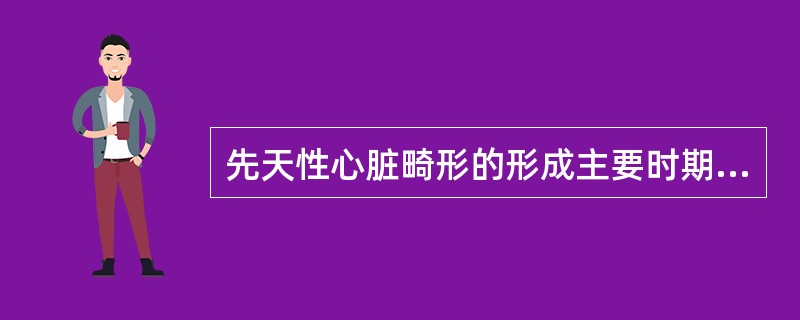 先天性心脏畸形的形成主要时期...